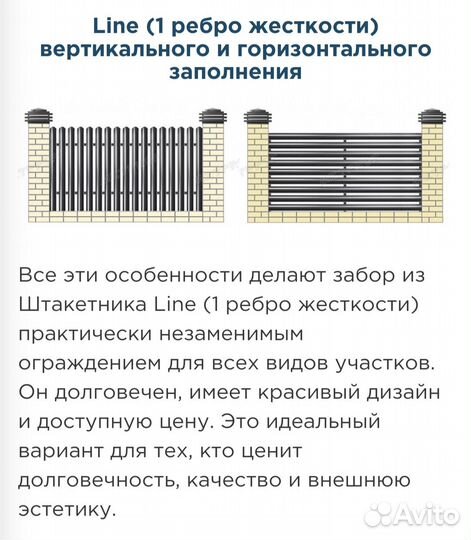 Line (1 ребро жесткости) вертикального и горизонтального заполнения

Все эти особенности делают забор из Штакетника Line (1 ребро жесткости) практически незаменимым ограждением для всех видов участков. Он долговечен, имеет красивый дизайн и доступную цену. Это идеальный вариант для тех, кто ценит долговечность, качество и внешнюю эстетику.

Avito